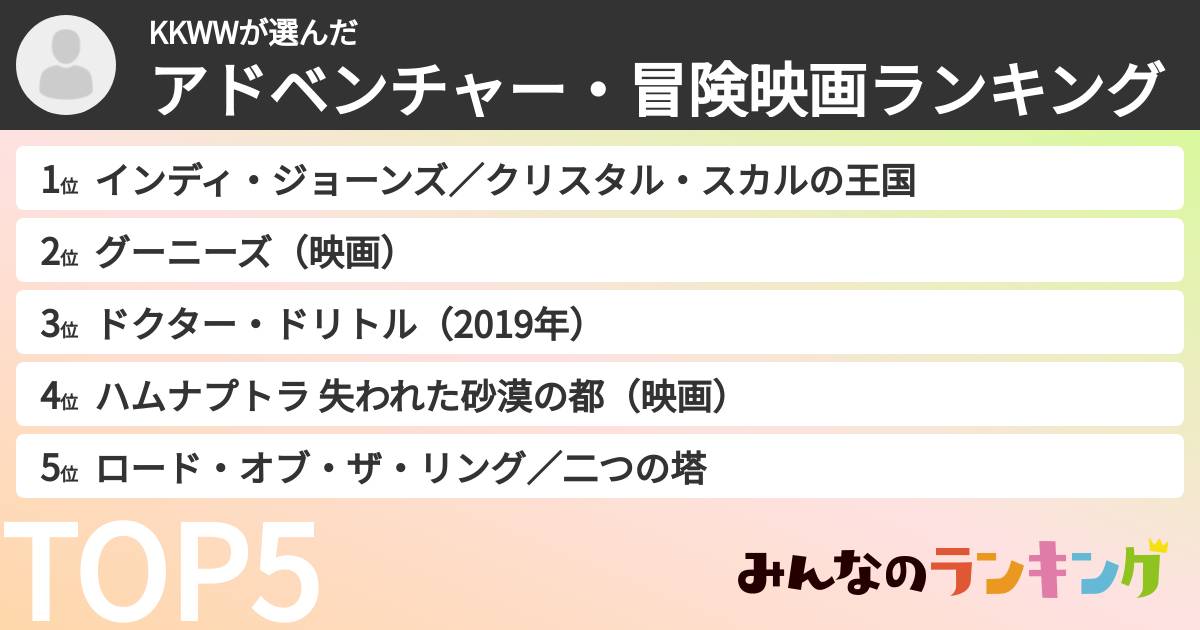 KKWWが選んだ
アドベンチャー・冒険映画ランキング

1位 インディ・ジョーンズ／クリスタル・スカルの王国
2位 グーニーズ（映画）
3位 ドクター・ドリトル（2019年）
4位 ハムナプトラ 失われた砂漠の都（映画）
5位 ロード・オブ・ザ・リング／二つの塔

TOP5

みんなのランキング